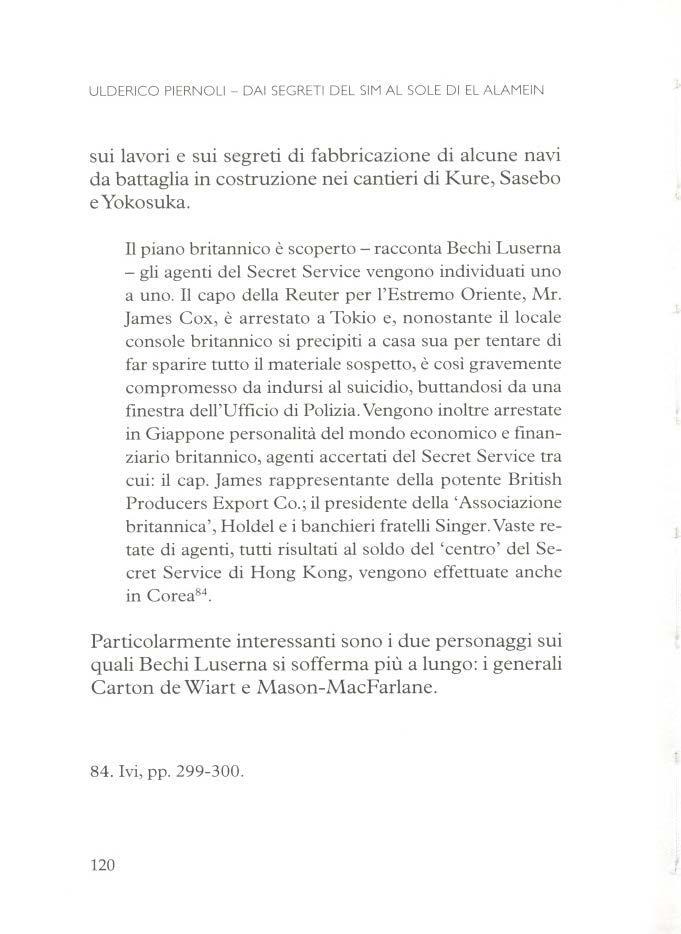 ULDERICO PIERNOLI – DAI SEGRETI DEL SIM AL SOLE DI EL ALAMEIN

sui lavori e sui segreti di fabbricazione di alcune navi da battaglia in costruzione nei cantieri di Kure, Sasebo e Yokosuka.

Il piano britannico è scoperto – racconta Bechi Luserna – gli agenti del Secret Service vengono individuati uno a uno. Il capo della Reuter per l'Estremo Oriente, Mr. James Cox, è arrestato a Tokio e, nonostante il locale console britannico si precipiti a casa sua per tentare di far sparire tutto il materiale sospetto, è così gravemente compromesso da indursi al suicidio, buttandosi da una finestra dell'Ufficio di Polizia. Vengono inoltre arrestate in Giappone personalità del mondo economico e finanziario britannico, agenti accertati del Secret Service tra cui: il cap. James rappresentante della potente British Producers Export Co.; il presidente della 'Associazione britannica', Holdel e i banchieri fratelli Singer. Vaste retate di agenti, tutti risultati al soldo del 'centro' del Secret Service di Hong Kong, vengono effettuate anche in Corea$^{84}$.

Particolarmente interessanti sono i due personaggi sui quali Bechi Luserna si sofferma più a lungo: i generali Carton de Wiart e Mason-MacFarlane.

84. Ivi, pp. 299-300.

120